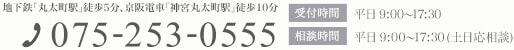 地下鉄「丸太町駅」徒歩5分、京阪電車「神宮丸太町駅」徒歩10分

075-253-0555

受付時間 平日 9:00~17:30

相談時間 平日 9:00~17:30(土日応相談)